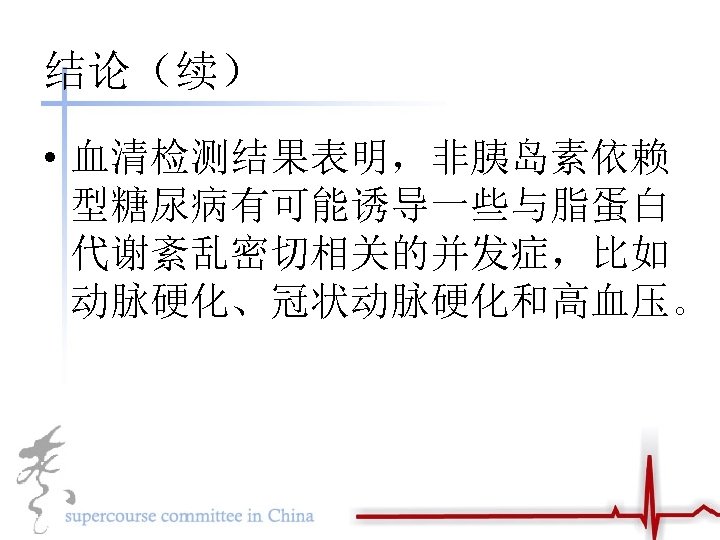 结论（续）

• 血清检测结果表明，非胰岛素依赖型糖尿病有可能诱导一些与脂蛋白代谢紊乱密切相关的并发症，比如动脉硬化、冠状动脉硬化和高血压。

supercourse committee in China